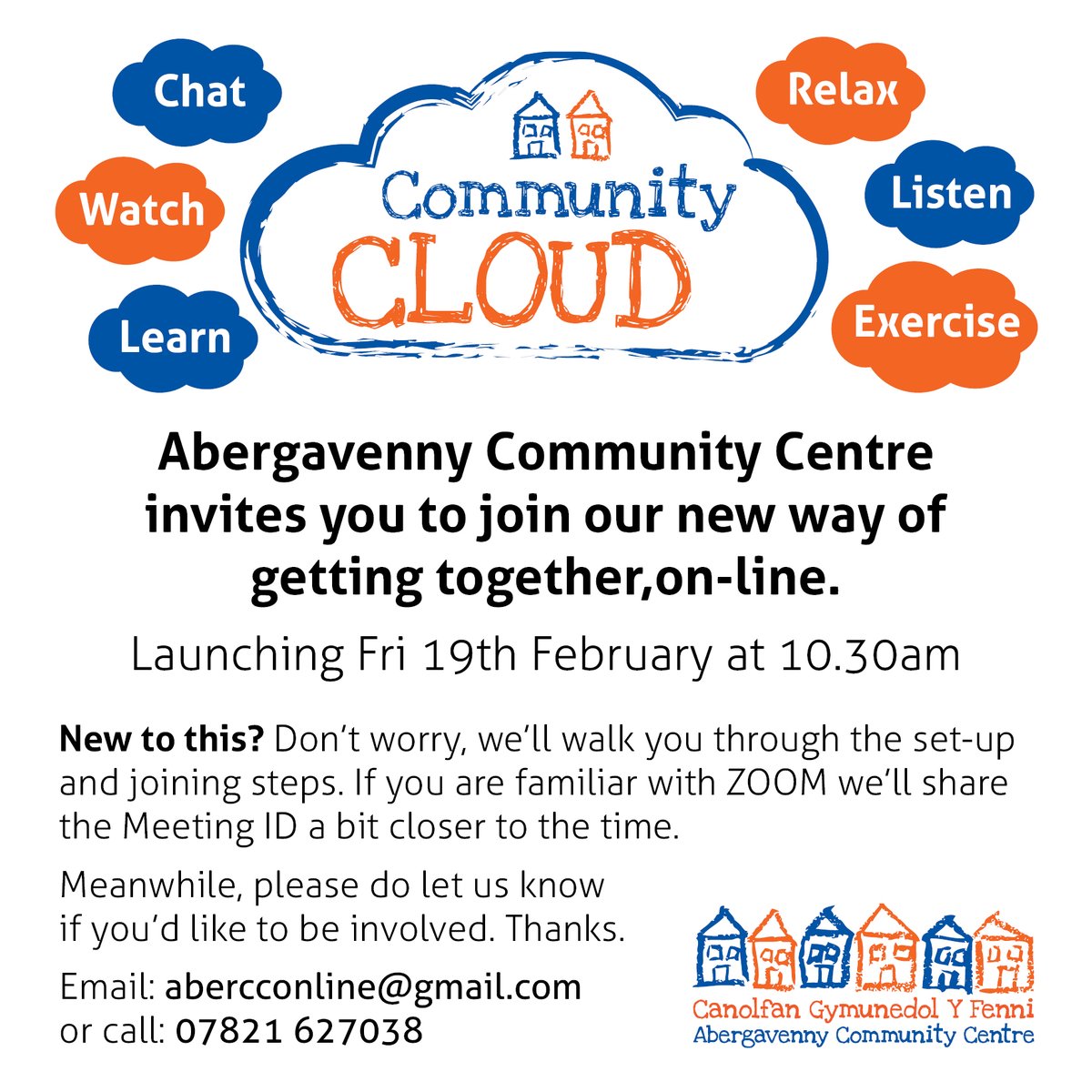 Chat

Watch

Learn

Community CLOUD

Relax

Listen

Exercise

Abergavenny Community Centre invites you to join our new way of getting together,on-line.

Launching Fri 19th February at 10.30am

New to this? Don't worry, we'll walk you through the set-up and joining steps. If you are familiar with ZOOM we'll share the Meeting ID a bit closer to the time.

Meanwhile, please do let us know if you'd like to be involved. Thanks.

Email: abercconline@gmail.com
or call: 07821 627038

Canolfan Gymunedol Y Fenni
Abergavenny Community Centre